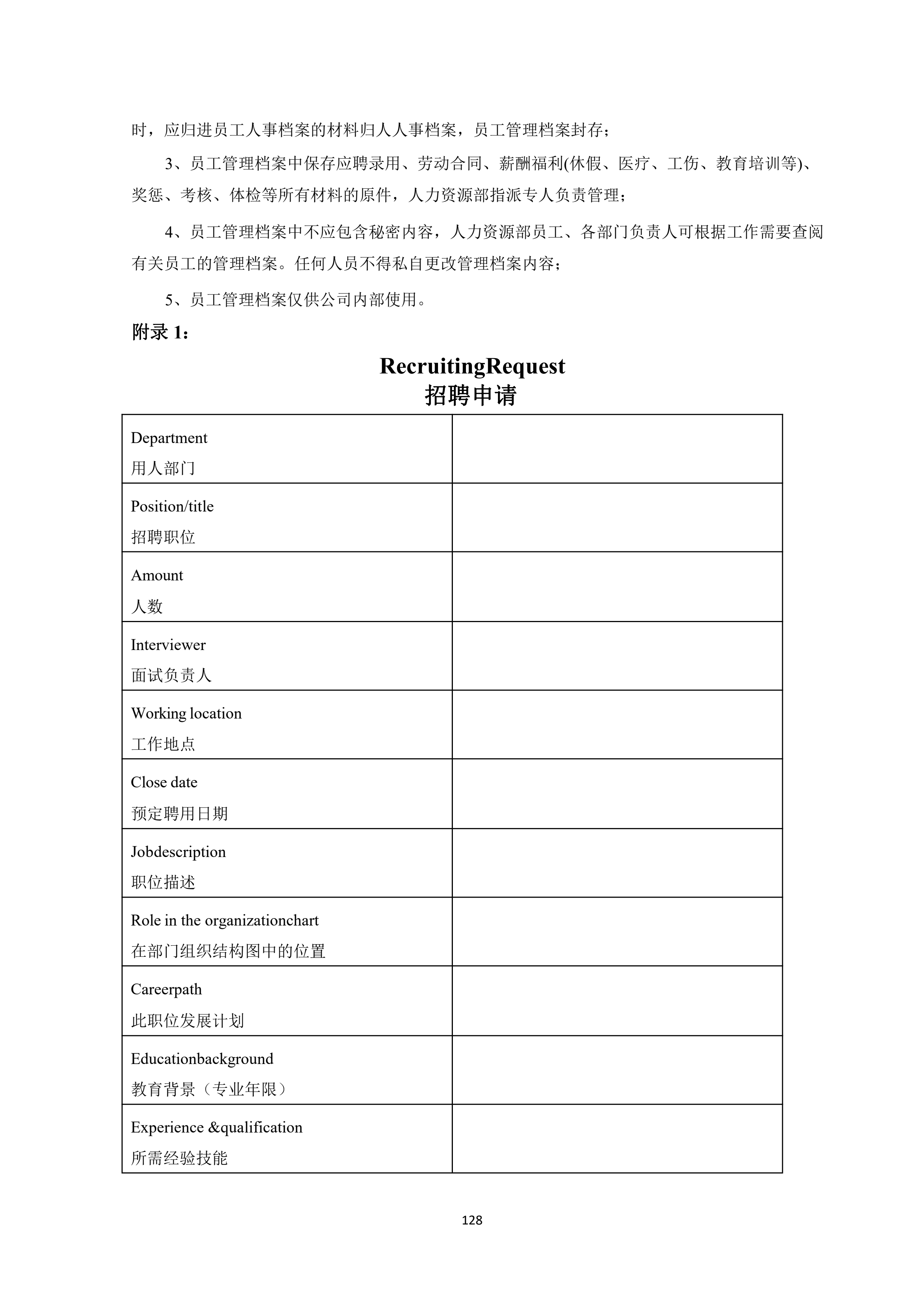 时，应归进员工人事档案的材料归人人事档案，员工管理档案封存；

3、员工管理档案中保存应聘录用、劳动合同、薪酬福利(休假、医疗、工伤、教育培训等)、奖惩、考核、体检等所有材料的原件，人力资源部指派专人负责管理；

4、员工管理档案中不应包含秘密内容，人力资源部员工、各部门负责人可根据工作需要查阅有关员工的管理档案。任何人员不得私自更改管理档案内容；

5、员工管理档案仅供公司内部使用。

附录 1：

RecruitingRequest
招聘申请

| | |
|---|---|
| Department 用人部门 | |
| Position/title 招聘职位 | |
| Amount 人数 | |
| Interviewer 面试负责人 | |
| Working location 工作地点 | |
| Close date 预定聘用日期 | |
| Jobdescription 职位描述 | |
| Role in the organizationchart 在部门组织结构图中的位置 | |
| Careerpath 此职位发展计划 | |
| Educationbackground 教育背景（专业年限） | |
| Experience &qualification 所需经验技能 | |

128